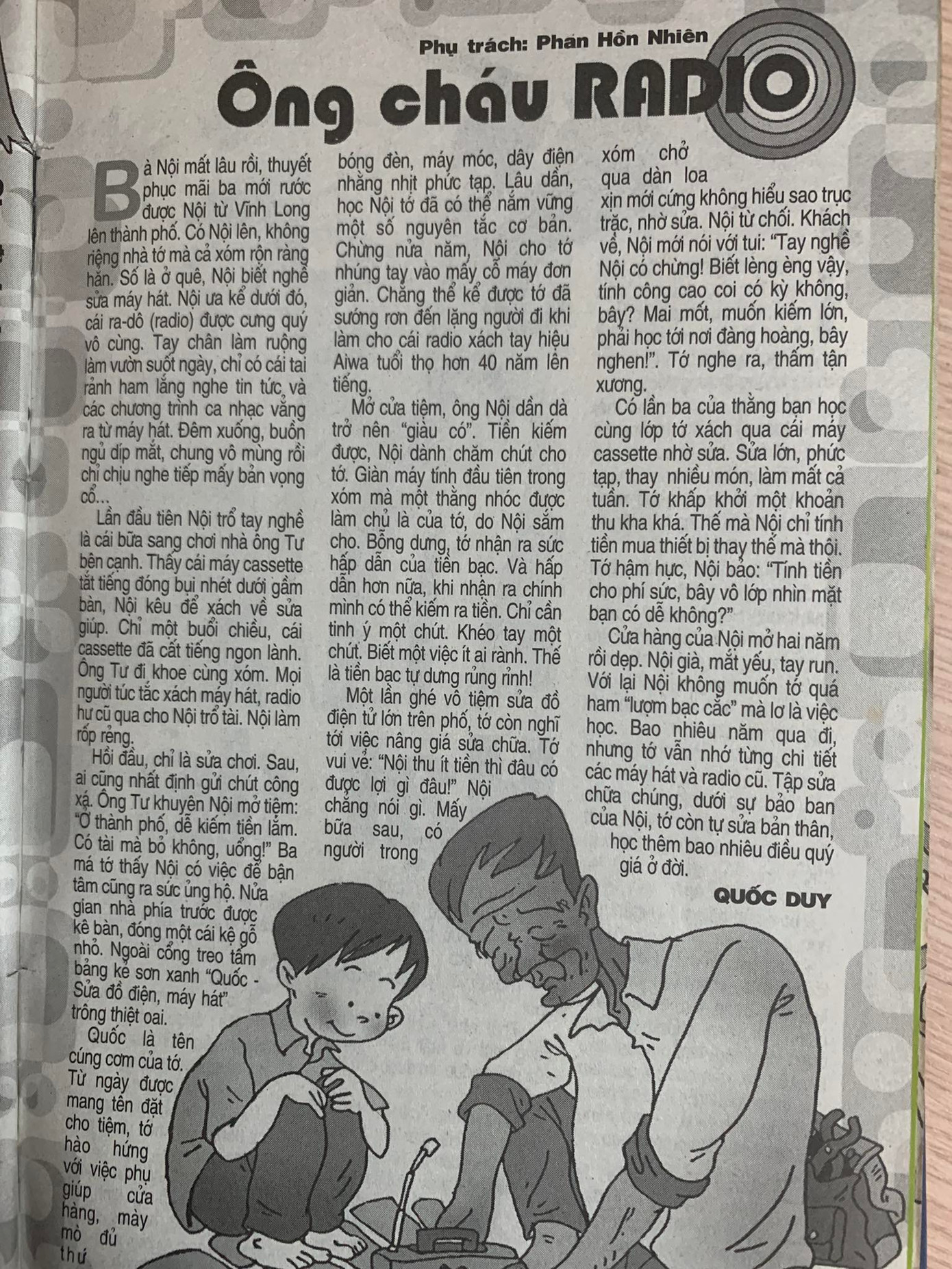 Phụ trách: Phan Hồn Nhiên

Ông cháu RADIO

Bà Nội mất lâu rồi, thuyết phục mãi ba mới rước được Nội từ Vĩnh Long lên thành phố. Có Nội lên, không riêng nhà tớ mà cả xóm rộn ràng hẳn. Số là ở quê, Nội biết nghề sửa máy hát. Nội ưa kể dưới đó, cái ra-dô (radio) được cưng quý vô cùng. Tay chân làm ruộng làm vườn suốt ngày, chỉ có cái tai rảnh ham lắng nghe tin tức và các chương trình ca nhạc vẳng ra từ máy hát. Đêm xuống, buồn ngủ díp mắt, chung vô mùng rồi chỉ chịu nghe tiếp mấy bản vọng cổ...

Lần đầu tiên Nội trổ tay nghề là cái bữa sang chơi nhà ông Tư bên cạnh. Thấy cái máy cassette tắt tiếng đóng bụi nhét dưới gầm bàn, Nội kêu để xách về sửa giúp. Chỉ một buổi chiều, cái cassette đã cất tiếng ngon lành. Ông Tư đi khoe cùng xóm. Mọi người túc tắc xách máy hát, radio hư cũ qua cho Nội trổ tài. Nội làm rốp rẻng.

Hồi đầu, chỉ là sửa chơi. Sau, ai cũng nhất định gửi chút công xá. Ông Tư khuyên Nội mở tiệm: "Ở thành phố, dễ kiếm tiền lắm. Có tài mà bỏ không, uổng!" Ba má tớ thấy Nội có việc để bận tâm cũng ra sức ủng hộ. Nửa gian nhà phía trước được kê bàn, đóng một cái kệ gỗ nhỏ. Ngoài cổng treo tấm bảng kẻ sơn xanh "Quốc - Sửa đồ điện, máy hát" trông thiệt oai.

Quốc là tên cúng cơm của tớ. Từ ngày được mang tên đặt cho tiệm, tớ hào hứng với việc phụ giúp cửa hàng, mày mò đủ thứ bóng đèn, máy móc, dây điện nhằng nhịt phức tạp. Lâu dần, học Nội tớ đã có thể nắm vững một số nguyên tắc cơ bản. Chừng nửa năm, Nội cho tớ nhúng tay vào mấy cỗ máy đơn giản. Chẳng thể kể được tớ đã sướng rơn đến lặng người đi khi làm cho cái radio xách tay hiệu Aiwa tuổi thọ hơn 40 năm lên tiếng.

Mở cửa tiệm, ông Nội dần dà trở nên "giàu có". Tiền kiếm được, Nội dành chăm chút cho tớ. Giàn máy tính đầu tiên trong xóm mà một thằng nhóc được làm chủ là của tớ, do Nội sắm cho. Bỗng dưng, tớ nhận ra sức hấp dẫn của tiền bạc. Và hấp dẫn hơn nữa, khi nhận ra chính mình có thể kiếm ra tiền. Chỉ cần tinh ý một chút. Khéo tay một chút. Biết một việc ít ai rành. Thế là tiền bạc tự dưng rủng rỉnh!

Một lần ghé vô tiệm sửa đồ điện tử lớn trên phố, tớ còn nghĩ tới việc nâng giá sửa chữa. Tớ vui vẻ: "Nội thu ít tiền thì đâu có được lợi gì đâu!" Nội chẳng nói gì. Mấy bữa sau, có người trong xóm chở qua dàn loa xịn mới cứng không hiểu sao trục trặc, nhờ sửa. Nội từ chối. Khách về, Nội mới nói với tui: "Tay nghề Nội có chừng! Biết lèng èng vậy, tính công cao coi có kỳ không, bây? Mai mốt, muốn kiếm lớn, phải học tới nơi đàng hoàng, bây nghen!". Tớ nghe ra, thấm tận xương.

Có lần ba của thằng bạn học cùng lớp tớ xách qua cái máy cassette nhờ sửa. Sửa lớn, phức tạp, thay nhiều món, làm mất cả tuần. Tớ khấp khởi một khoản thu kha khá. Thế mà Nội chỉ tính tiền mua thiết bị thay thế mà thôi. Tớ hậm hực, Nội bảo: "Tính tiền cho phí sức, bây vô lớp nhìn mặt bạn có dễ không?"

Cửa hàng của Nội mở hai năm rồi dẹp. Nội già, mắt yếu, tay run. Với lại Nội không muốn tớ quá ham "lượm bạc cắc" mà lơ là việc học. Bao nhiêu năm qua đi, nhưng tớ vẫn nhớ từng chi tiết các máy hát và radio cũ. Tập sửa chữa chúng, dưới sự bảo ban của Nội, tớ còn tự sửa bản thân, học thêm bao nhiêu điều quý giá ở đời.

QUỐC DUY